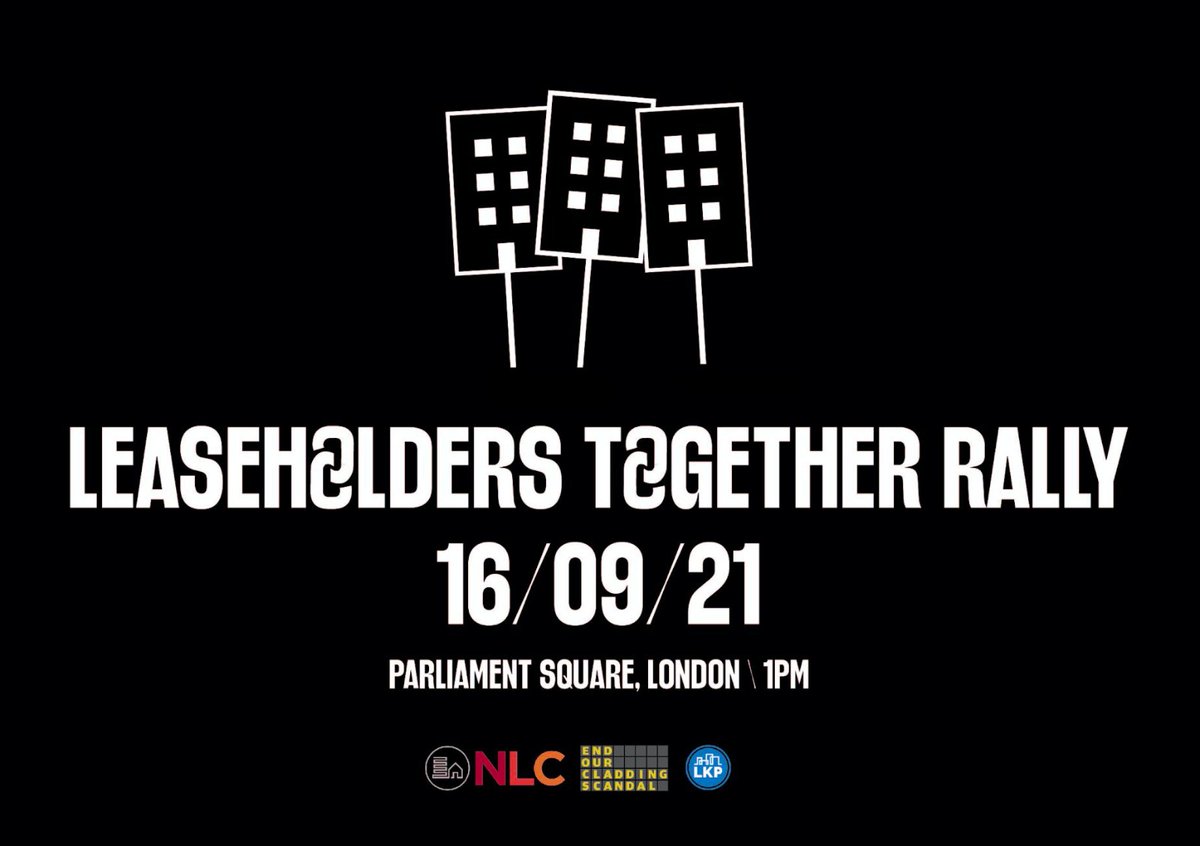 LEASEHOLDERS TOGETHER RALLY
16/09/21
PARLIAMENT SQUARE, LONDON \ 1PM

NLC
END OUR CLADDING SCANDAL
LKP